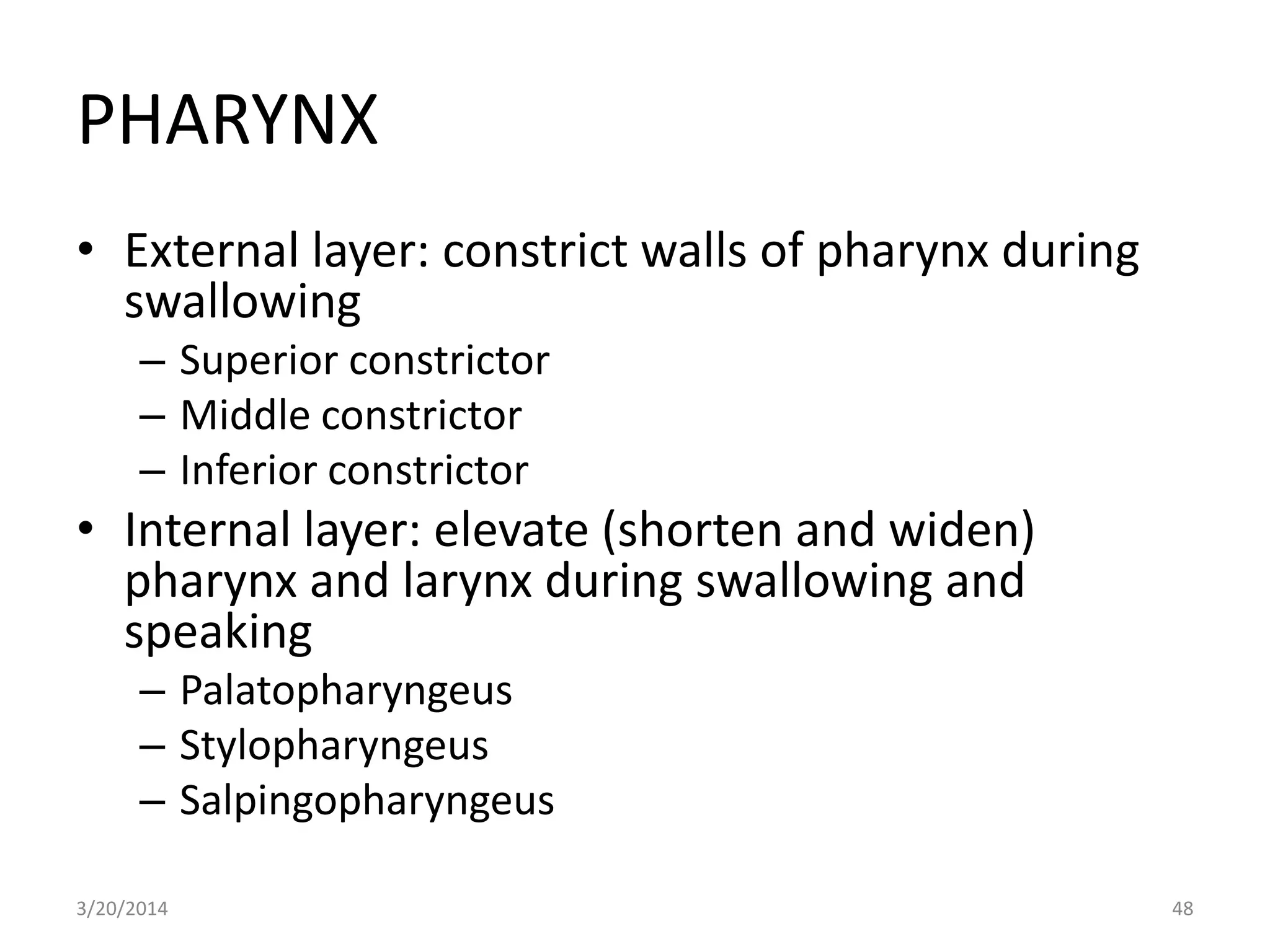 PHARYNX

• External layer: constrict walls of pharynx during swallowing
  – Superior constrictor
  – Middle constrictor
  – Inferior constrictor
• Internal layer: elevate (shorten and widen) pharynx and larynx during swallowing and speaking
  – Palatopharyngeus
  – Stylopharyngeus
  – Salpingopharyngeus

3/20/2014

48